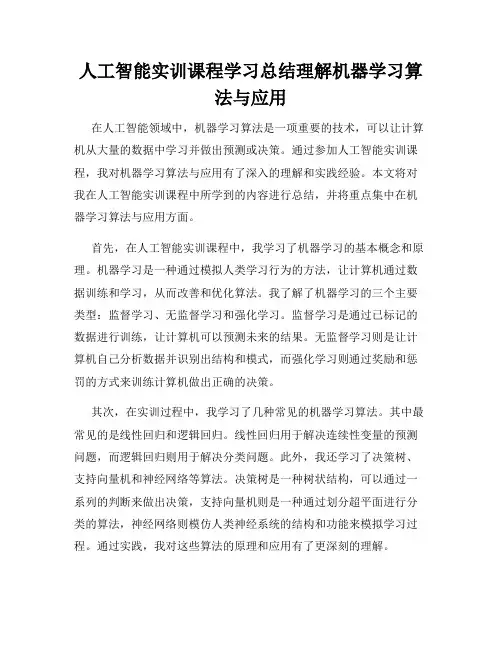 人工智能实训课程学习总结理解机器学习算法与应用

在人工智能领域中，机器学习算法是一项重要的技术，可以让计算机从大量的数据中学习并做出预测或决策。通过参加人工智能实训课程，我对机器学习算法与应用有了深入的理解和实践经验。本文将对我在人工智能实训课程中所学到的内容进行总结，并将重点集中在机器学习算法与应用方面。

首先，在人工智能实训课程中，我学习了机器学习的基本概念和原理。机器学习是一种通过模拟人类学习行为的方法，让计算机通过数据训练和学习，从而改善和优化算法。我了解了机器学习的三个主要类型：监督学习、无监督学习和强化学习。监督学习是通过已标记的数据进行训练，让计算机可以预测未来的结果。无监督学习则是让计算机自己分析数据并识别出结构和模式，而强化学习则通过奖励和惩罚的方式来训练计算机做出正确的决策。

其次，在实训过程中，我学习了几种常见的机器学习算法。其中最常见的是线性回归和逻辑回归。线性回归用于解决连续性变量的预测问题，而逻辑回归则用于解决分类问题。此外，我还学习了决策树、支持向量机和神经网络等算法。决策树是一种树状结构，可以通过一系列的判断来做出决策，支持向量机则是一种通过划分超平面进行分类的算法，神经网络则模仿人类神经系统的结构和功能来模拟学习过程。通过实践，我对这些算法的原理和应用有了更深刻的理解。